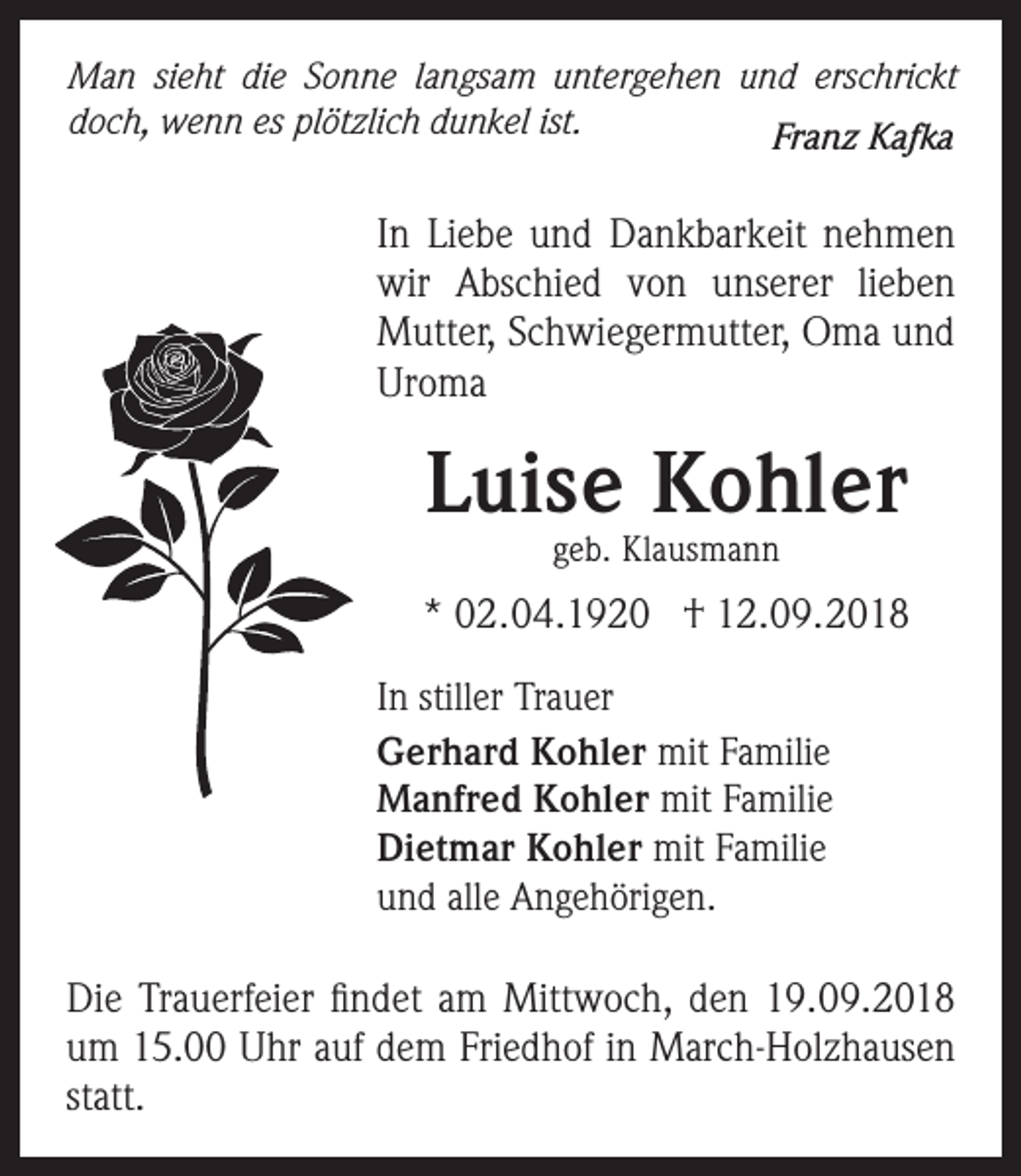 Man sieht die Sonne langsam untergehen und erschrickt doch, wenn es plötzlich dunkel ist.

Franz Kafka

In Liebe und Dankbarkeit nehmen wir Abschied von unserer lieben Mutter, Schwiegermutter, Oma und Uroma

Luise Kohler

geb. Klausmann

* 02.04.1920 † 12.09.2018

In stiller Trauer

Gerhard Kohler mit Familie
Manfred Kohler mit Familie
Dietmar Kohler mit Familie
und alle Angehörigen.

Die Trauerfeier findet am Mittwoch, den 19.09.2018 um 15.00 Uhr auf dem Friedhof in March-Holzhausen statt.